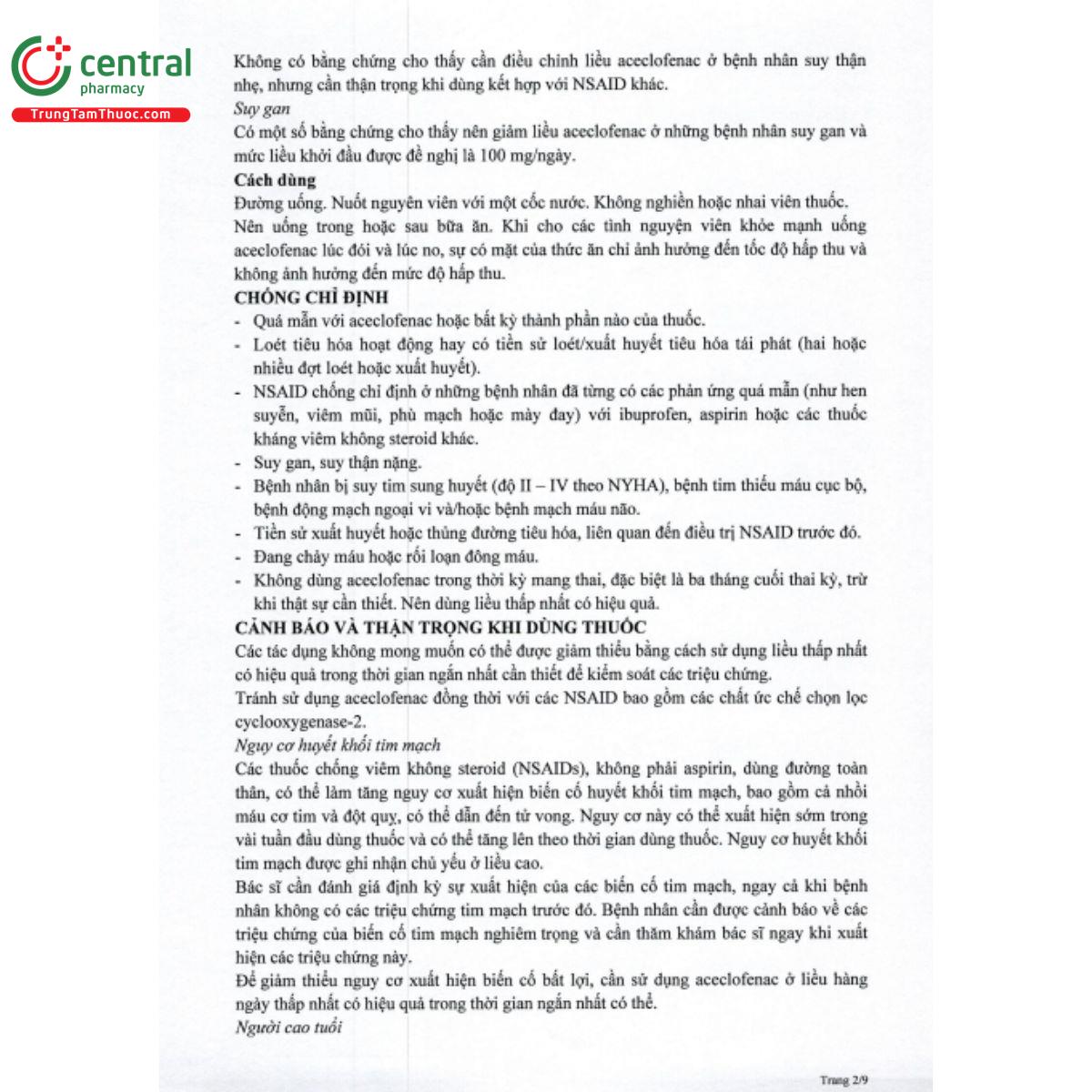 central
pharmacy
TrungTamThuoc.com

Không có bằng chứng cho thấy cần điều chỉnh liều aceclofenac ở bệnh nhân suy thận nhẹ, nhưng cần thận trọng khi dùng kết hợp với NSAID khác.

Suy gan

Có một số bằng chứng cho thấy nên giảm liều aceclofenac ở những bệnh nhân suy gan và mức liều khởi đầu được đề nghị là 100 mg/ngày.

Cách dùng

Đường uống. Nuốt nguyên viên với một cốc nước. Không nghiền hoặc nhai viên thuốc.

Nên uống trong hoặc sau bữa ăn. Khi cho các tình nguyện viên khỏe mạnh uống aceclofenac lúc đói và lúc no, sự có mặt của thức ăn chỉ ảnh hưởng đến tốc độ hấp thu và không ảnh hưởng đến mức độ hấp thu.

CHỐNG CHỈ ĐỊNH

- Quá mẫn với aceclofenac hoặc bất kỳ thành phần nào của thuốc.
- Loét tiêu hóa hoạt động hay có tiền sử loét/xuất huyết tiêu hóa tái phát (hai hoặc nhiều đợt loét hoặc xuất huyết).
- NSAID chống chỉ định ở những bệnh nhân đã từng có các phản ứng quá mẫn (như hen suyễn, viêm mũi, phù mạch hoặc mày đay) với ibuprofen, aspirin hoặc các thuốc kháng viêm không steroid khác.
- Suy gan, suy thận nặng.
- Bệnh nhân bị suy tim sung huyết (độ II – IV theo NYHA), bệnh tim thiếu máu cục bộ, bệnh động mạch ngoại vi và/hoặc bệnh mạch máu não.
- Tiền sử xuất huyết hoặc thủng đường tiêu hóa, liên quan đến điều trị NSAID trước đó.
- Đang chảy máu hoặc rối loạn đông máu.
- Không dùng aceclofenac trong thời kỳ mang thai, đặc biệt là ba tháng cuối thai kỳ, trừ khi thật sự cần thiết. Nên dùng liều thấp nhất có hiệu quả.

CẢNH BÁO VÀ THẬN TRỌNG KHI DÙNG THUỐC

Các tác dụng không mong muốn có thể được giảm thiểu bằng cách sử dụng liều thấp nhất có hiệu quả trong thời gian ngắn nhất cần thiết để kiểm soát các triệu chứng.

Tránh sử dụng aceclofenac đồng thời với các NSAID bao gồm các chất ức chế chọn lọc cyclooxygenase-2.

Nguy cơ huyết khối tim mạch

Các thuốc chống viêm không steroid (NSAIDs), không phải aspirin, dùng đường toàn thân, có thể làm tăng nguy cơ xuất hiện biến cố huyết khối tim mạch, bao gồm cả nhồi máu cơ tim và đột quỵ, có thể dẫn đến tử vong. Nguy cơ này có thể xuất hiện sớm trong vài tuần đầu dùng thuốc và có thể tăng lên theo thời gian dùng thuốc. Nguy cơ huyết khối tim mạch được ghi nhận chủ yếu ở liều cao.

Bác sĩ cần đánh giá định kỳ sự xuất hiện của các biến cố tim mạch, ngay cả khi bệnh nhân không có các triệu chứng tim mạch trước đó. Bệnh nhân cần được cảnh báo về các triệu chứng của biến cố tim mạch nghiêm trọng và cần thăm khám bác sĩ ngay khi xuất hiện các triệu chứng này.

Để giảm thiểu nguy cơ xuất hiện biến cố bất lợi, cần sử dụng aceclofenac ở liều hàng ngày thấp nhất có hiệu quả trong thời gian ngắn nhất có thể.

Người cao tuổi

Trang 2/9